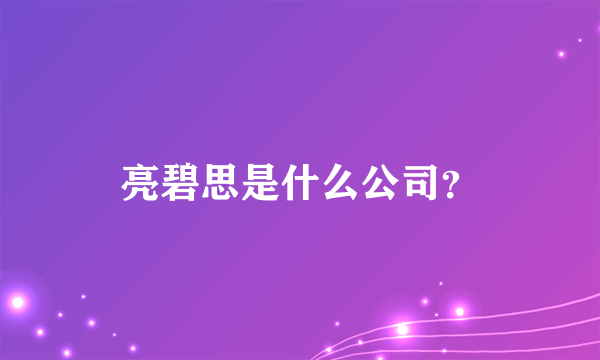 亮碧思是什么公司?